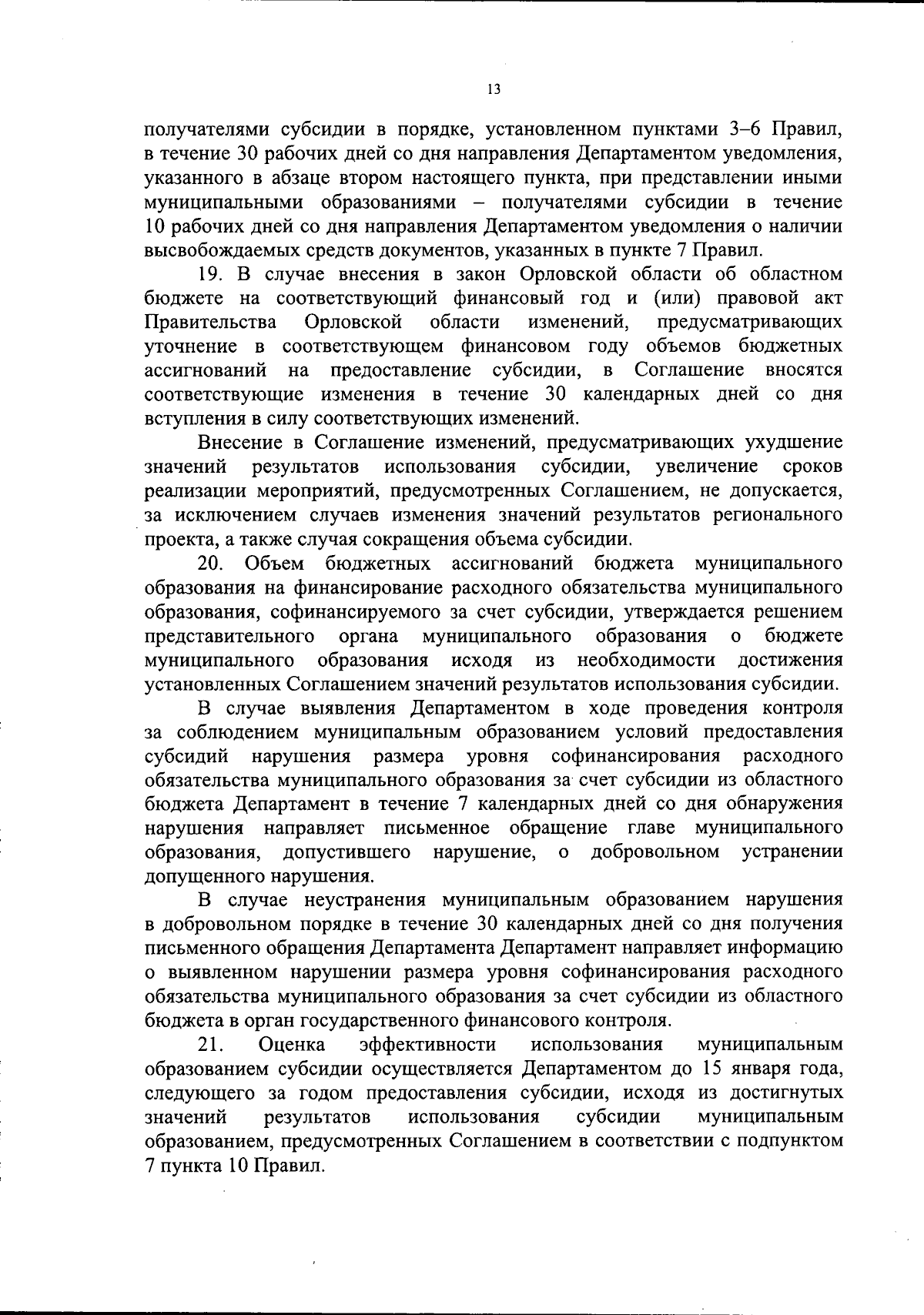 13

получателями субсидии в порядке, установленном пунктами 3–6 Правил, в течение 30 рабочих дней со дня направления Департаментом уведомления, указанного в абзаце втором настоящего пункта, при представлении иными муниципальными образованиями – получателями субсидии в течение 10 рабочих дней со дня направления Департаментом уведомления о наличии высвобождаемых средств документов, указанных в пункте 7 Правил.

19. В случае внесения в закон Орловской области об областном бюджете на соответствующий финансовый год и (или) правовой акт Правительства Орловской области изменений, предусматривающих уточнение в соответствующем финансовом году объемов бюджетных ассигнований на предоставление субсидии, в Соглашение вносятся соответствующие изменения в течение 30 календарных дней со дня вступления в силу соответствующих изменений.

Внесение в Соглашение изменений, предусматривающих ухудшение значений результатов использования субсидии, увеличение сроков реализации мероприятий, предусмотренных Соглашением, не допускается, за исключением случаев изменения значений результатов регионального проекта, а также случая сокращения объема субсидии.

20. Объем бюджетных ассигнований бюджета муниципального образования на финансирование расходного обязательства муниципального образования, софинансируемого за счет субсидии, утверждается решением представительного органа муниципального образования о бюджете муниципального образования исходя из необходимости достижения установленных Соглашением значений результатов использования субсидии.

В случае выявления Департаментом в ходе проведения контроля за соблюдением муниципальным образованием условий предоставления субсидий нарушения размера уровня софинансирования расходного обязательства муниципального образования за счет субсидии из областного бюджета Департамент в течение 7 календарных дней со дня обнаружения нарушения направляет письменное обращение главе муниципального образования, допустившего нарушение, о добровольном устранении допущенного нарушения.

В случае неустранения муниципальным образованием нарушения в добровольном порядке в течение 30 календарных дней со дня получения письменного обращения Департамента Департамент направляет информацию о выявленном нарушении размера уровня софинансирования расходного обязательства муниципального образования за счет субсидии из областного бюджета в орган государственного финансового контроля.

21. Оценка эффективности использования муниципальным образованием субсидии осуществляется Департаментом до 15 января года, следующего за годом предоставления субсидии, исходя из достигнутых значений результатов использования субсидии муниципальным образованием, предусмотренных Соглашением в соответствии с подпунктом 7 пункта 10 Правил.